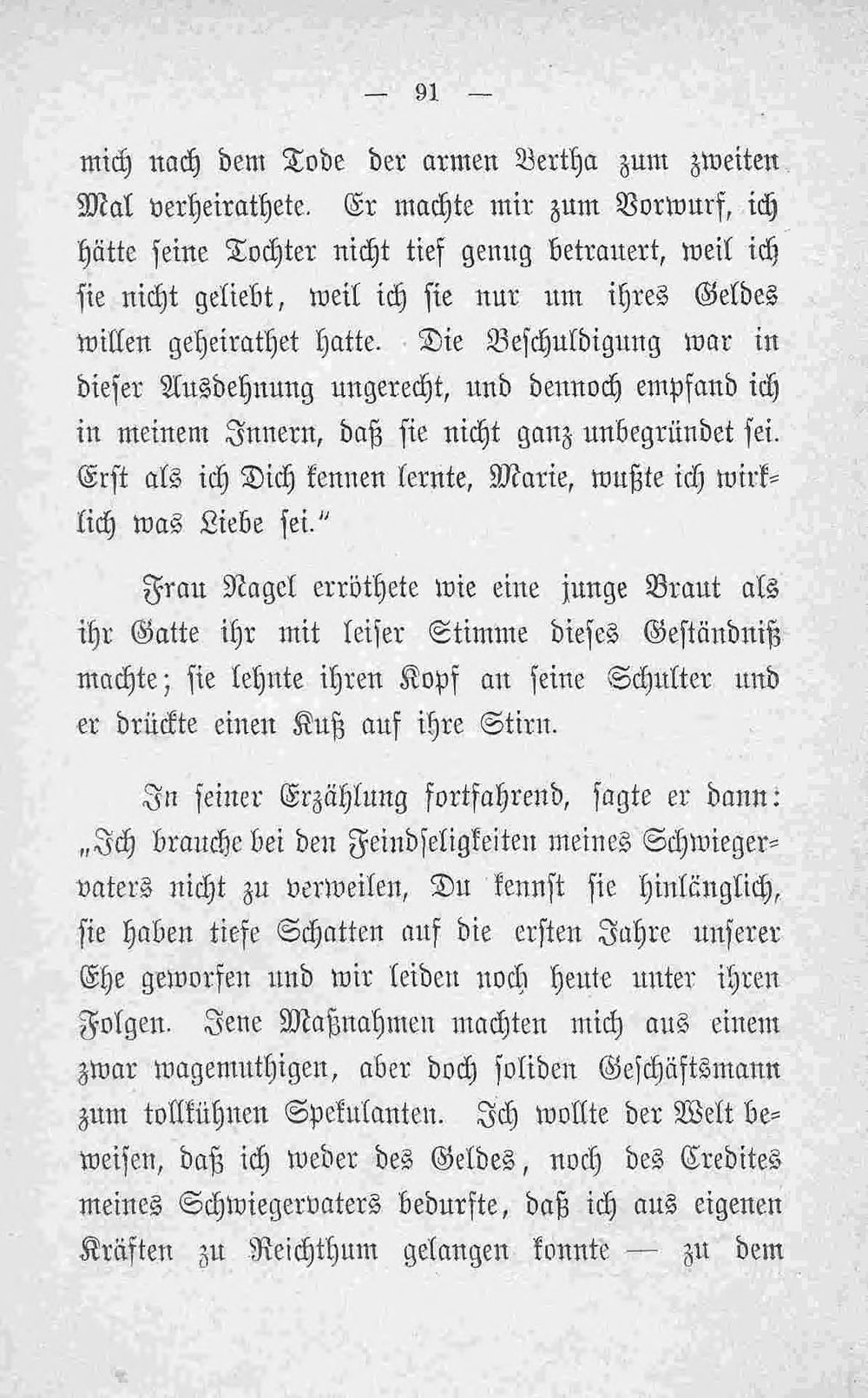 — 91 —

mich nach dem Tode der armen Bertha zum zweiten Mal verheirathete. Er machte mir zum Vorwurf, ich hätte seine Tochter nicht tief genug betrauert, weil ich sie nicht geliebt, weil ich sie nur um ihres Geldes willen geheirathet hatte. Die Beschuldigung war in dieser Ausdehnung ungerecht, und dennoch empfand ich in meinem Innern, daß sie nicht ganz unbegründet sei. Erst als ich Dich kennen lernte, Marie, wußte ich wirklich was Liebe sei."

Frau Nagel erröthete wie eine junge Braut als ihr Gatte ihr mit leiser Stimme dieses Geständniß machte; sie lehnte ihren Kopf an seine Schulter und er drückte einen Kuß auf ihre Stirn.

In seiner Erzählung fortfahrend, sagte er dann: „Ich brauche bei den Feindseligkeiten meines Schwiegervaters nicht zu verweilen, Du kennst sie hinlänglich, sie haben tiefe Schatten auf die ersten Jahre unserer Ehe geworfen und wir leiden noch heute unter ihren Folgen. Jene Maßnahmen machten mich aus einem zwar wagemuthigen, aber doch soliden Geschäftsmann zum tollkühnen Spekulanten. Ich wollte der Welt beweisen, daß ich weder des Geldes, noch des Credites meines Schwiegervaters bedurfte, daß ich aus eigenen Kräften zu Reichthum gelangen konnte — zu dem